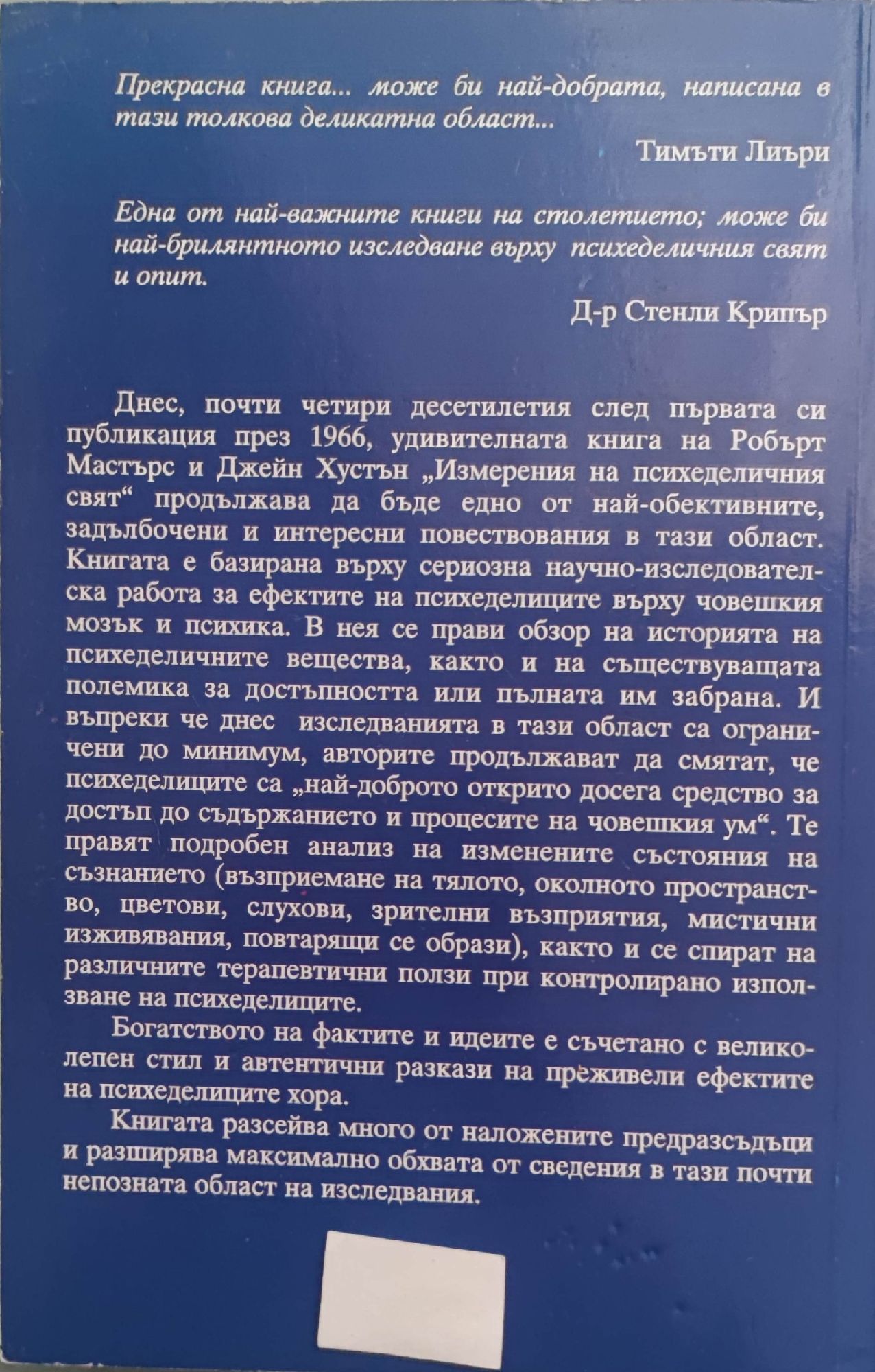 Прекрасна книга... може би най-добрата, написана в тази толкова деликатна област...

Тимъти Лиъри

Една от най-важните книги на столетието; може би най-брилянтното изследване върху психеделичния свят и опит.

Д-р Стенли Крипър

Днес, почти четири десетилетия след първата си публикация през 1966, удивителната книга на Робърт Мастърс и Джейн Хустън „Измерения на психеделичния свят“ продължава да бъде едно от най-обективните, задълбочени и интересни повествования в тази област. Книгата е базирана върху сериозна научно-изследователска работа за ефектите на психеделиците върху човешкия мозък и психика. В нея се прави обзор на историята на психеделичните вещества, както и на съществуващата полемика за достъпността или пълната им забрана. И въпреки че днес изследванията в тази област са ограничени до минимум, авторите продължават да смятат, че психеделиците са „най-доброто открито досега средство за достъп до съдържанието и процесите на човешкия ум“. Те правят подробен анализ на изменените състояния на съзнанието (възприемане на тялото, околното пространство, цветови, слухови, зрителни възприятия, мистични изживявания, повтарящи се образи), както и се спират на различните терапевтични ползи при контролирано използване на психеделиците.

Богатството на фактите и идеите е съчетано с великолепен стил и автентични разкази на преживели ефектите на психеделиците хора.

Книгата разсейва много от наложените предразсъдъци и разширява максимално обхвата от сведения в тази почти непозната област на изследвания.